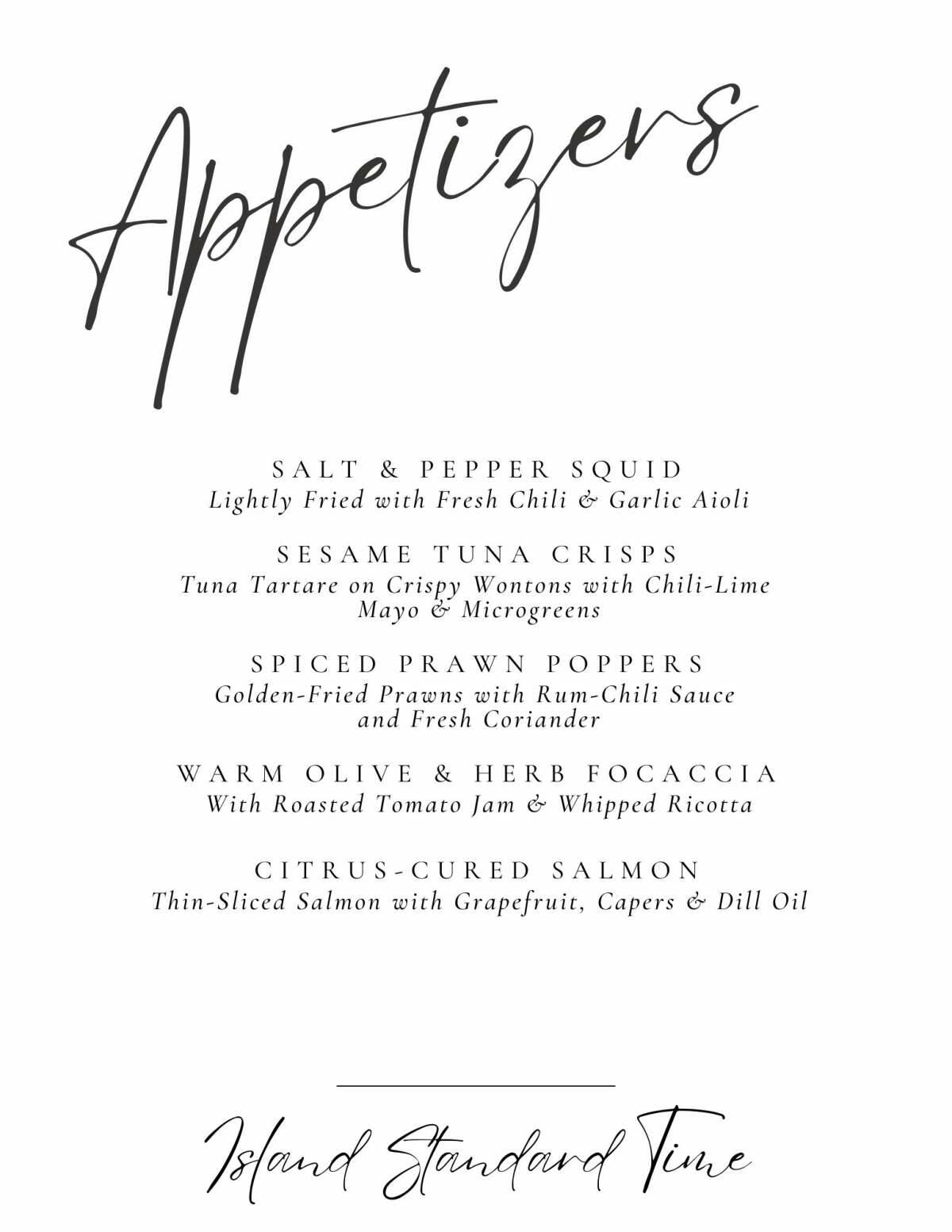 Appetizers

SALT & PEPPER SQUID
Lightly Fried with Fresh Chili & Garlic Aioli

SESAME TUNA CRISPS
Tuna Tartare on Crispy Wontons with Chili-Lime Mayo & Microgreens

SPICED PRAWN POPPERS
Golden-Fried Prawns with Rum-Chili Sauce and Fresh Coriander

WARM OLIVE & HERB FOCACCIA
With Roasted Tomato Jam & Whipped Ricotta

CITRUS-CURED SALMON
Thin-Sliced Salmon with Grapefruit, Capers & Dill Oil

Island Standard Time